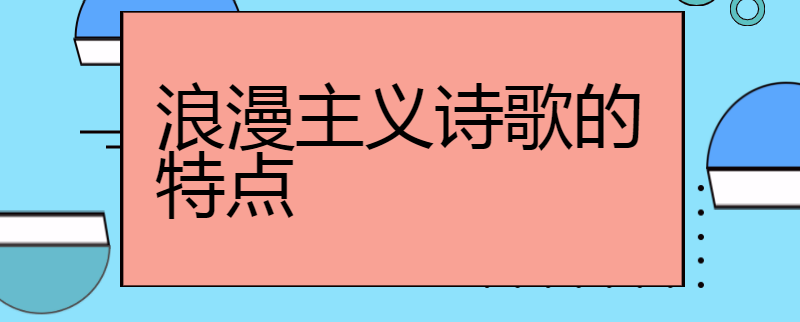 浪漫主义诗歌的特点